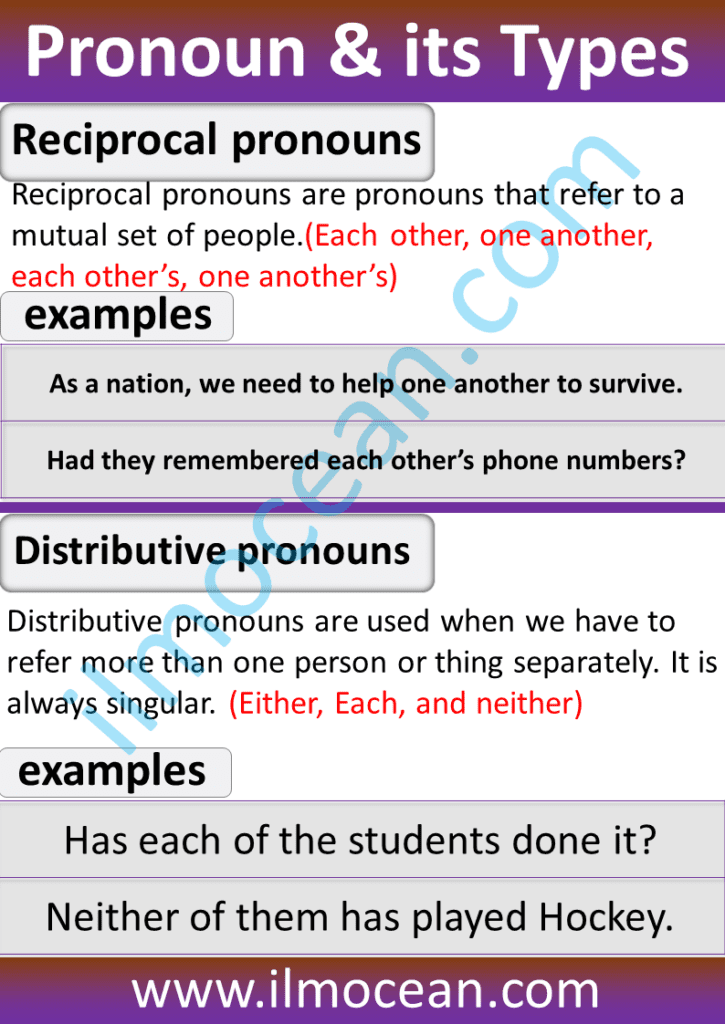 Pronoun & its Types

Reciprocal pronouns

Reciprocal pronouns are pronouns that refer to a mutual set of people.(Each other, one another, each other's, one another's)

examples

As a nation, we need to help one another to survive.

Had they remembered each other's phone numbers?

Distributive pronouns

Distributive pronouns are used when we have to refer more than one person or thing separately. It is always singular. (Either, Each, and neither)

examples

Has each of the students done it?

Neither of them has played Hockey.

www.ilmocean.com

Ilmocean.com